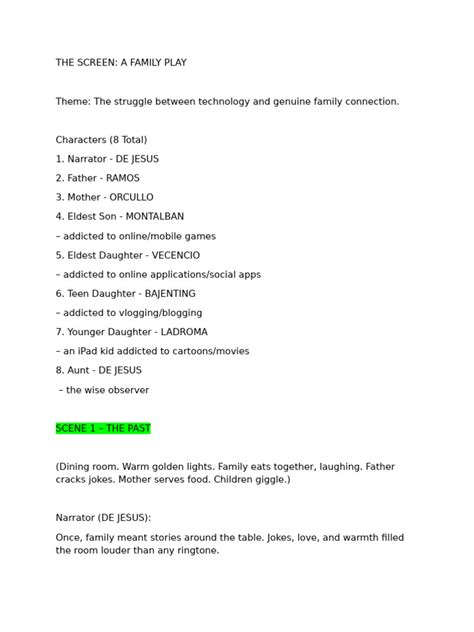 THE SCREEN: A FAMILY PLAY

Theme: The struggle between technology and genuine family connection.

Characters (8 Total)

1. Narrator - DE JESUS

2. Father - RAMOS

3. Mother - ORCULLO

4. Eldest Son - MONTALBAN

– addicted to online/mobile games

5. Eldest Daughter - VECENCIO

– addicted to online applications/social apps

6. Teen Daughter - BAJENTING

– addicted to vlogging/blogging

7. Younger Daughter - LADROMA

– an iPad kid addicted to cartoons/movies

8. Aunt - DE JESUS

– the wise observer

SCENE 1 – THE PAST

(Dining room. Warm golden lights. Family eats together, laughing. Father cracks jokes. Mother serves food. Children giggle.)

Narrator (DE JESUS):

Once, family meant stories around the table. Jokes, love, and warmth filled the room louder than any ringtone.